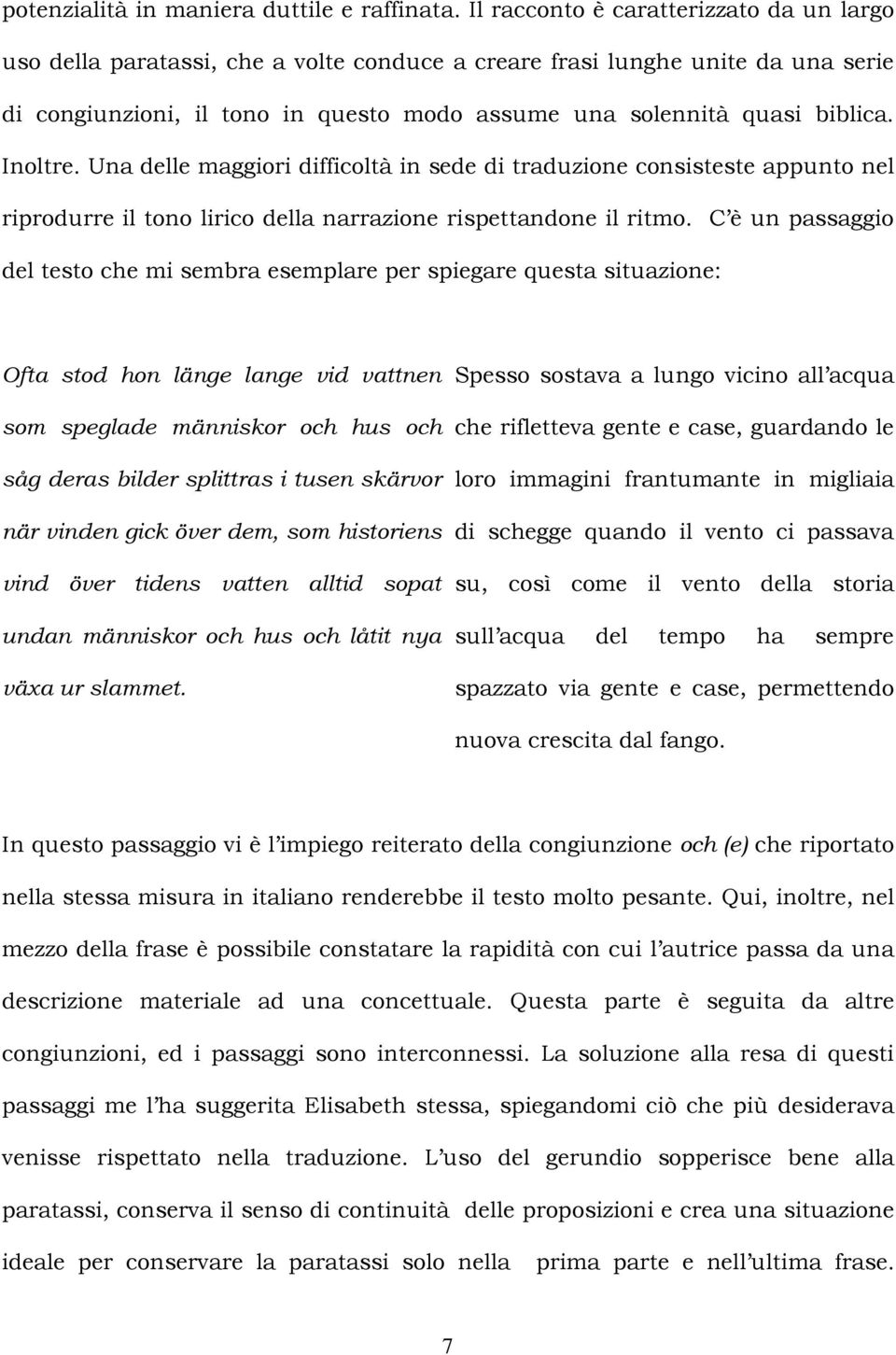 potenzialità in maniera duttile e raffinata. Il racconto è caratterizzato da un largo uso della paratassi, che a volte conduce a creare frasi lunghe unite da una serie di congiunzioni, il tono in questo modo assume una solennità quasi biblica. Inoltre. Una delle maggiori difficoltà in sede di traduzione consisteste appunto nel riprodurre il tono lirico della narrazione rispettandone il ritmo. C'è un passaggio del testo che mi sembra esemplare per spiegare questa situazione:

Ofta stod hon länge lange vid vattnen som speglade människor och hus och såg deras bilder splittras i tusen skärvor när vinden gick över dem, som historiens vind över tidens vatten alltid sopat undan människor och hus och låtit nya växa ur slammet.

Spesso sostava a lungo vicino all'acqua che rifletteva gente e case, guardando le loro immagini frantumante in migliaia di schegge quando il vento ci passava su, così come il vento della storia sull'acqua del tempo ha sempre spazzato via gente e case, permettendo nuova crescita dal fango.

In questo passaggio vi è l'impiego reiterato della congiunzione och (e) che riportato nella stessa misura in italiano renderebbe il testo molto pesante. Qui, inoltre, nel mezzo della frase è possibile constatare la rapidità con cui l'autrice passa da una descrizione materiale ad una concettuale. Questa parte è seguita da altre congiunzioni, ed i passaggi sono interconnessi. La soluzione alla resa di questi passaggi me l'ha suggerita Elisabeth stessa, spiegandomi ciò che più desiderava venisse rispettato nella traduzione. L'uso del gerundio sopperisce bene alla paratassi, conserva il senso di continuità delle proposizioni e crea una situazione ideale per conservare la paratassi solo nella prima parte e nell'ultima frase.

7